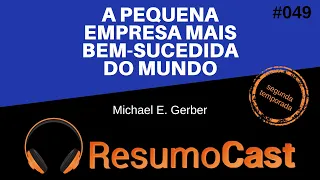 A PEQUENA EMPRESA MAIS BEM-SUCEDIDA DO MUNDO

#049

segunda temporada

Michael E. Gerber

ResumoCast